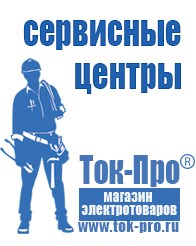 сервисные центры

Ток-Про®

магазин электротоваров

www.tok-pro.ru